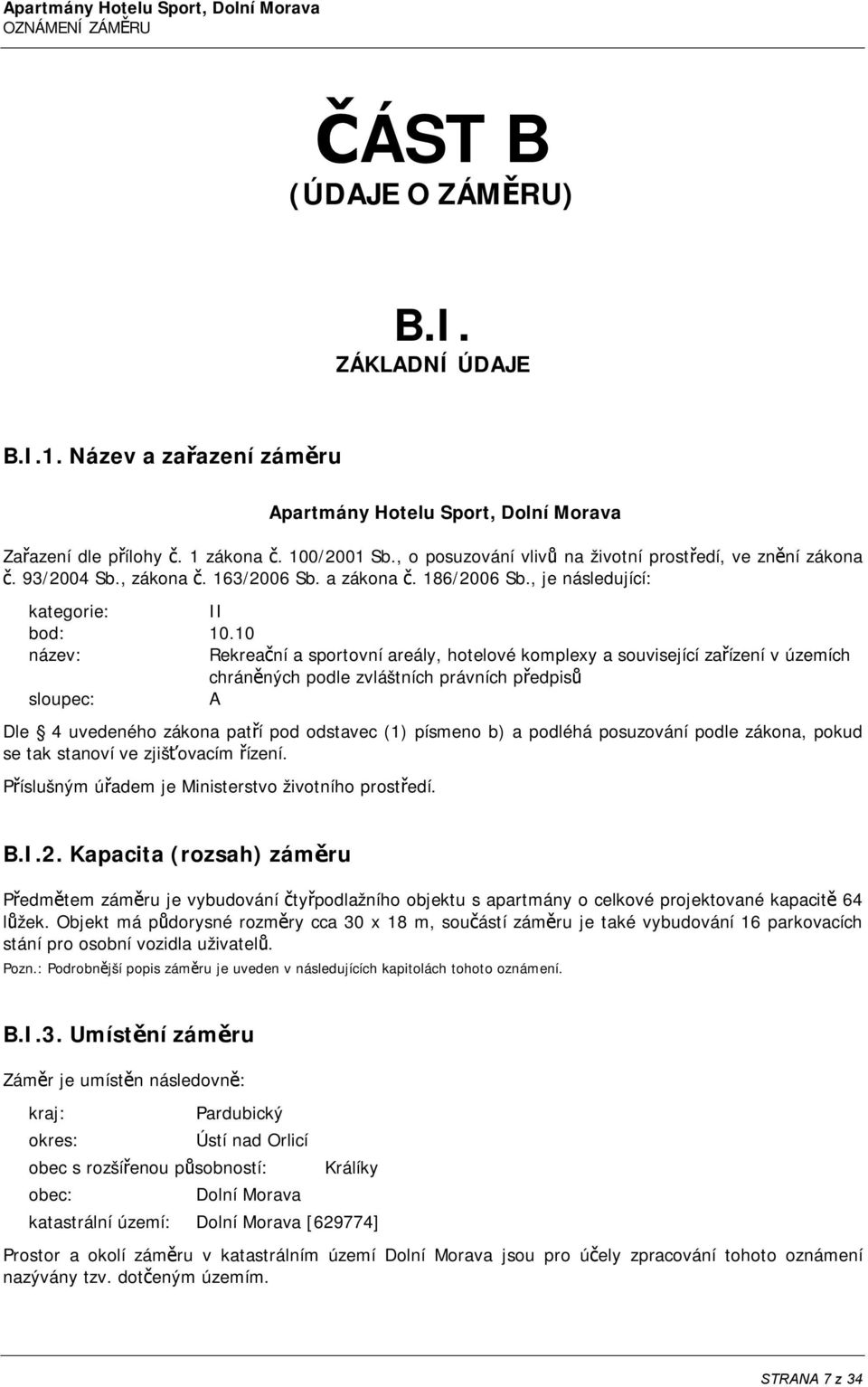 Apartmány Hotelu Sport, Dolní Morava
OZNÁMENÍ ZÁMĚRU

ČÁST B
(ÚDAJE O ZÁMĚRU)

B.I.
ZÁKLADNÍ ÚDAJE

B.I.1. Název a zařazení záměru

Apartmány Hotelu Sport, Dolní Morava

Zařazení dle přílohy č. 1 zákona č. 100/2001 Sb., o posuzování vlivů na životní prostředí, ve znění zákona č. 93/2004 Sb., zákona č. 163/2006 Sb. a zákona č. 186/2006 Sb., je následující:

kategorie: II
bod: 10.10
název: Rekreační a sportovní areály, hotelové komplexy a související zařízení v územích chráněných podle zvláštních právních předpisů
sloupec: A

Dle § 4 uvedeného zákona patří pod odstavec (1) písmeno b) a podléhá posuzování podle zákona, pokud se tak stanoví ve zjišťovacím řízení.

Příslušným úřadem je Ministerstvo životního prostředí.

B.I.2. Kapacita (rozsah) záměru

Předmětem záměru je vybudování čtyřpodlažního objektu s apartmány o celkové projektované kapacitě 64 lůžek. Objekt má půdorysné rozměry cca 30 x 18 m, součástí záměru je také vybudování 16 parkovacích stání pro osobní vozidla uživatelů.

Pozn.: Podrobnější popis záměru je uveden v následujících kapitolách tohoto oznámení.

B.I.3. Umístění záměru

Záměr je umístěn následovně:

kraj: Pardubický
okres: Ústí nad Orlicí
obec s rozšířenou působností: Králíky
obec: Dolní Morava
katastrální území: Dolní Morava [629774]

Prostor a okolí záměru v katastrálním území Dolní Morava jsou pro účely zpracování tohoto oznámení nazývány tzv. dotčeným územím.

STRANA 7 z 34